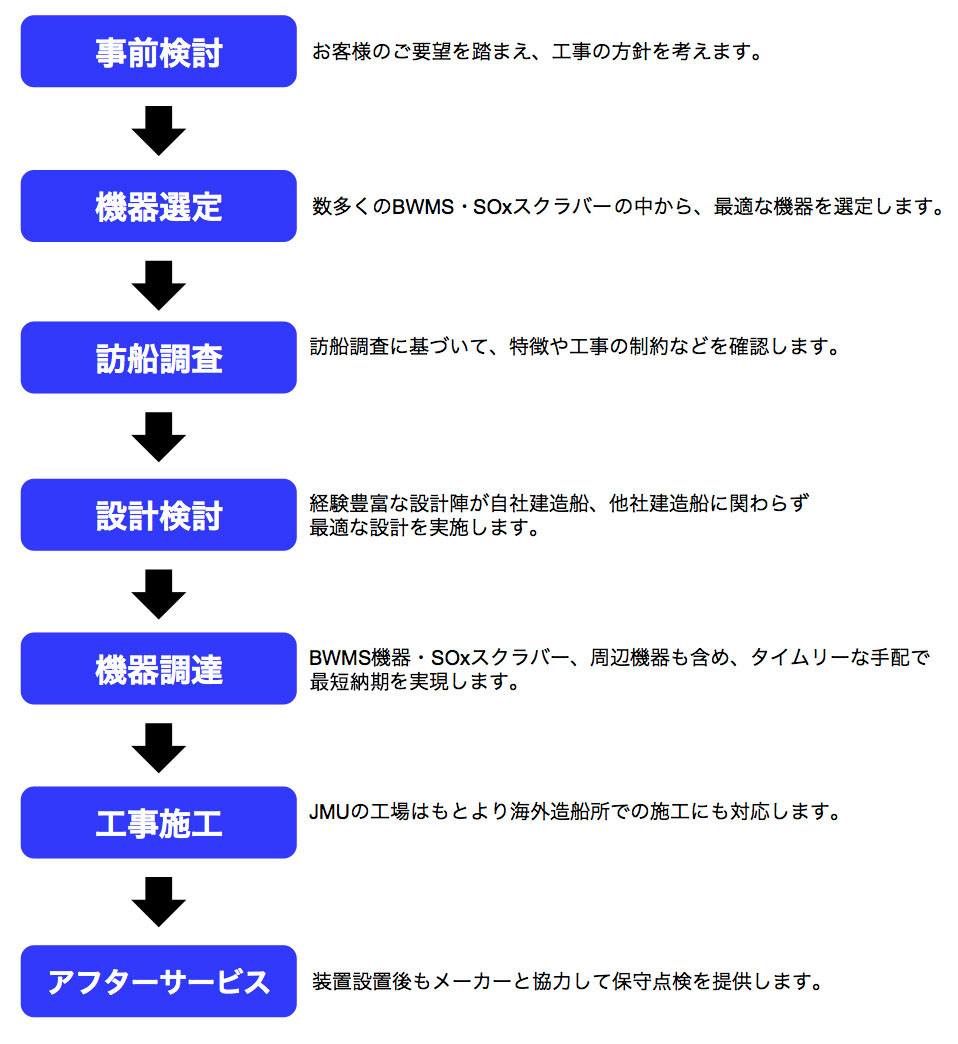 事前検討

お客様のご要望を踏まえ、工事の方針を考えます。

機器選定

数多くのBWMS・SOxスクラバーの中から、最適な機器を選定します。

訪船調査

訪船調査に基づいて、特徴や工事の制約などを確認します。

設計検討

経験豊富な設計陣が自社建造船、他社建造船に関わらず最適な設計を実施します。

機器調達

BWMS機器・SOxスクラバー、周辺機器も含め、タイムリーな手配で最短納期を実現します。

工事施工

JMUの工場はもとより海外造船所での施工にも対応します。

アフターサービス

装置設置後もメーカーと協力して保守点検を提供します。